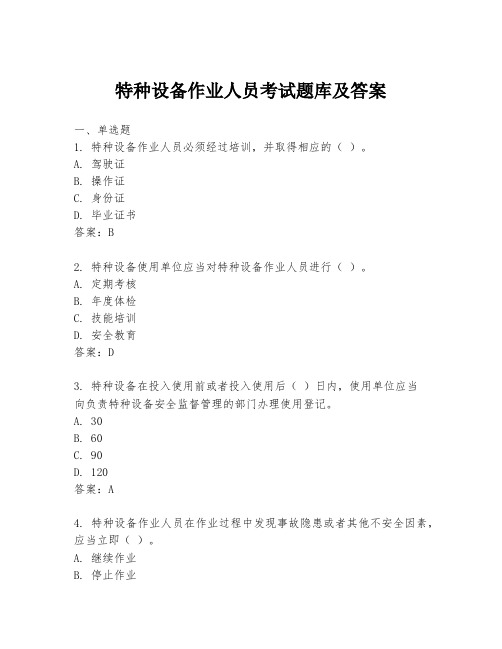 特种设备作业人员考试题库及答案

一、单选题

1. 特种设备作业人员必须经过培训，并取得相应的（ ）。
A. 驾驶证
B. 操作证
C. 身份证
D. 毕业证书
答案：B

2. 特种设备使用单位应当对特种设备作业人员进行（ ）。
A. 定期考核
B. 年度体检
C. 技能培训
D. 安全教育
答案：D

3. 特种设备在投入使用前或者投入使用后（ ）日内，使用单位应当向负责特种设备安全监督管理的部门办理使用登记。
A. 30
B. 60
C. 90
D. 120
答案：A

4. 特种设备作业人员在作业过程中发现事故隐患或者其他不安全因素，应当立即（ ）。
A. 继续作业
B. 停止作业